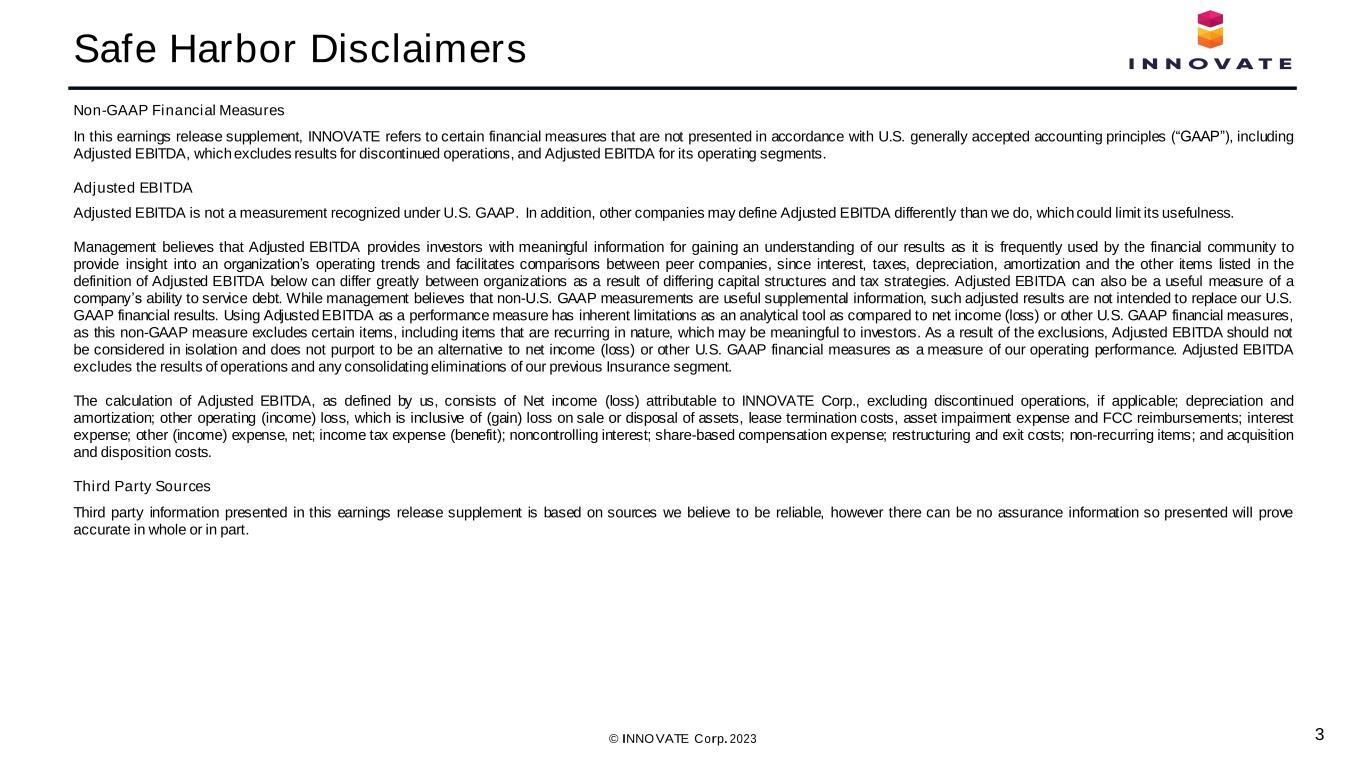 Safe Harbor Disclaimers

INNOVATE

Non-GAAP Financial Measures

In this earnings release supplement, INNOVATE refers to certain financial measures that are not presented in accordance with U.S. generally accepted accounting principles ("GAAP"), including Adjusted EBITDA, which excludes results for discontinued operations, and Adjusted EBITDA for its operating segments.

Adjusted EBITDA

Adjusted EBITDA is not a measurement recognized under U.S. GAAP. In addition, other companies may define Adjusted EBITDA differently than we do, which could limit its usefulness.

Management believes that Adjusted EBITDA provides investors with meaningful information for gaining an understanding of our results as it is frequently used by the financial community to provide insight into an organization's operating trends and facilitates comparisons between peer companies, since interest, taxes, depreciation, amortization and the other items listed in the definition of Adjusted EBITDA below can differ greatly between organizations as a result of differing capital structures and tax strategies. Adjusted EBITDA can also be a useful measure of a company's ability to service debt. While management believes that non-U.S. GAAP measurements are useful supplemental information, such adjusted results are not intended to replace our U.S. GAAP financial results. Using Adjusted EBITDA as a performance measure has inherent limitations as an analytical tool as compared to net income (loss) or other U.S. GAAP financial measures, as this non-GAAP measure excludes certain items, including items that are recurring in nature, which may be meaningful to investors. As a result of the exclusions, Adjusted EBITDA should not be considered in isolation and does not purport to be an alternative to net income (loss) or other U.S. GAAP financial measures as a measure of our operating performance. Adjusted EBITDA excludes the results of operations and any consolidating eliminations of our previous Insurance segment.

The calculation of Adjusted EBITDA, as defined by us, consists of Net income (loss) attributable to INNOVATE Corp., excluding discontinued operations, if applicable; depreciation and amortization; other operating (income) loss, which is inclusive of (gain) loss on sale or disposal of assets, lease termination costs, asset impairment expense and FCC reimbursements; interest expense; other (income) expense, net; income tax expense (benefit); noncontrolling interest; share-based compensation expense; restructuring and exit costs; non-recurring items; and acquisition and disposition costs.

Third Party Sources

Third party information presented in this earnings release supplement is based on sources we believe to be reliable, however there can be no assurance information so presented will prove accurate in whole or in part.

© INNOVATE Corp. 2023

3